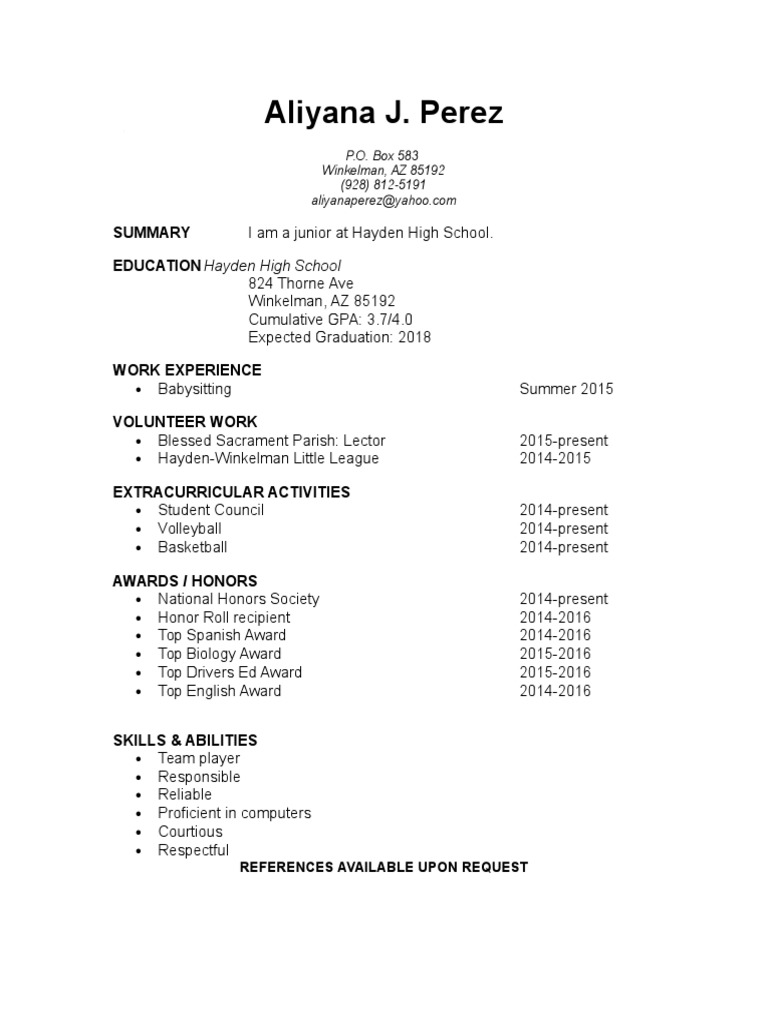 Aliyana J. Perez

P.O. Box 583
Winkelman, AZ 85192
(928) 812-5191
aliyanaperez@yahoo.com

SUMMARY I am a junior at Hayden High School.

EDUCATION Hayden High School
824 Thorne Ave
Winkelman, AZ 85192
Cumulative GPA: 3.7/4.0
Expected Graduation: 2018

WORK EXPERIENCE
• Babysitting Summer 2015

VOLUNTEER WORK
• Blessed Sacrament Parish: Lector 2015-present
• Hayden-Winkelman Little League 2014-2015

EXTRACURRICULAR ACTIVITIES
• Student Council 2014-present
• Volleyball 2014-present
• Basketball 2014-present

AWARDS / HONORS
• National Honors Society 2014-present
• Honor Roll recipient 2014-2016
• Top Spanish Award 2014-2016
• Top Biology Award 2015-2016
• Top Drivers Ed Award 2015-2016
• Top English Award 2014-2016

SKILLS & ABILITIES
• Team player
• Responsible
• Reliable
• Proficient in computers
• Courtious
• Respectful

REFERENCES AVAILABLE UPON REQUEST